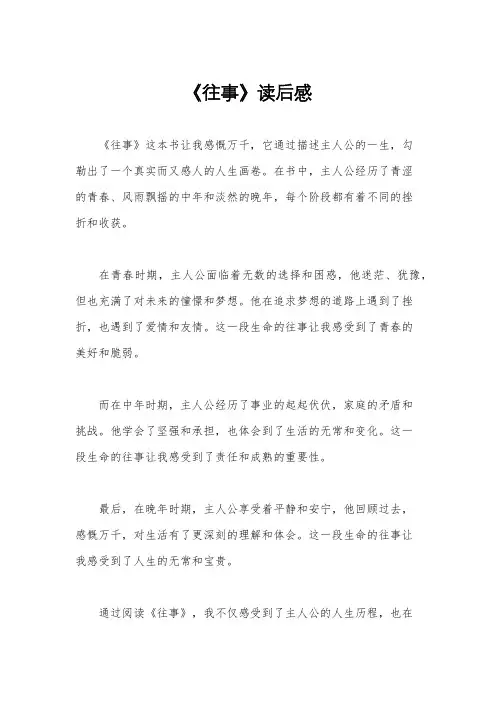 《往事》读后感

《往事》这本书让我感慨万千，它通过描述主人公的一生，勾勒出了一个真实而又感人的人生画卷。在书中，主人公经历了青涩的青春、风雨飘摇的中年和淡然的晚年，每个阶段都有着不同的挫折和收获。

在青春时期，主人公面临着无数的选择和困惑，他迷茫、犹豫，但也充满了对未来的憧憬和梦想。他在追求梦想的道路上遇到了挫折，也遇到了爱情和友情。这一段生命的往事让我感受到了青春的美好和脆弱。

而在中年时期，主人公经历了事业的起起伏伏，家庭的矛盾和挑战。他学会了坚强和承担，也体会到了生活的无常和变化。这一段生命的往事让我感受到了责任和成熟的重要性。

最后，在晚年时期，主人公享受着平静和安宁，他回顾过去，感慨万千，对生活有了更深刻的理解和体会。这一段生命的往事让我感受到了人生的无常和宝贵。

通过阅读《往事》，我不仅感受到了主人公的人生历程，也在